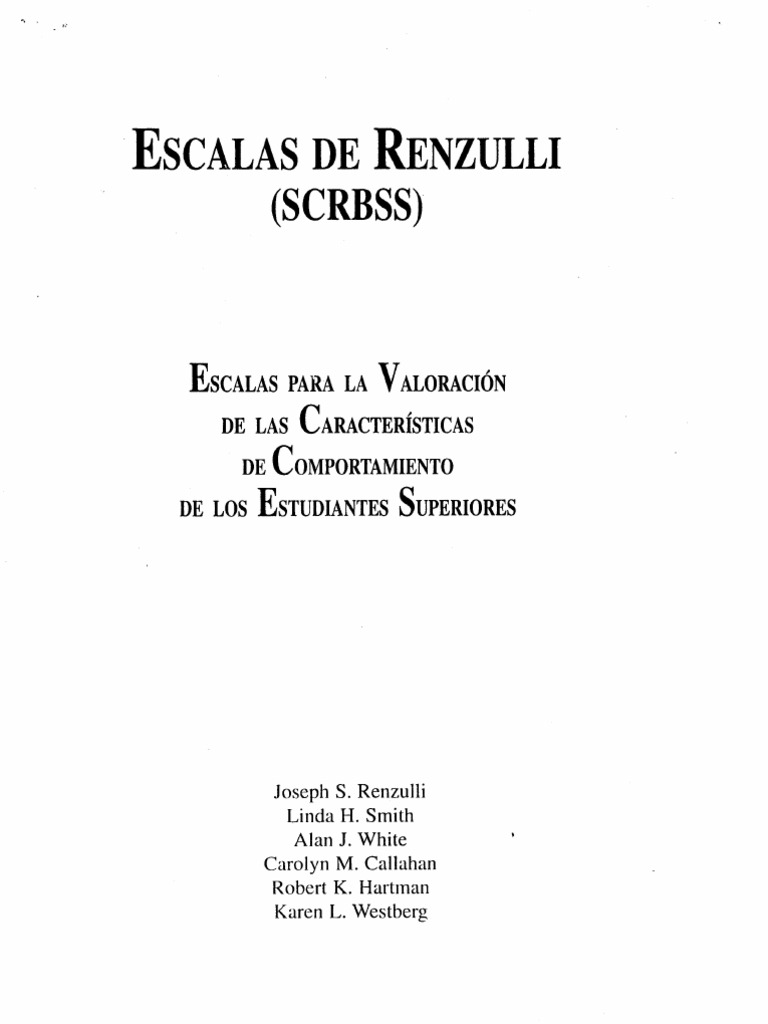 ESCALAS DE RENZULLI
(SCRBSS)

ESCALAS PARA LA VALORACIÓN
DE LAS CARACTERÍSTICAS
DE COMPORTAMIENTO
DE LOS ESTUDIANTES SUPERIORES

Joseph S. Renzulli
Linda H. Smith
Alan J. White
Carolyn M. Callahan
Robert K. Hartman
Karen L. Westberg